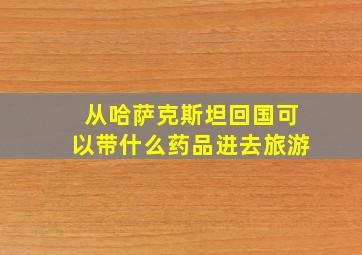 从哈萨克斯坦回国可以带什么药品进去旅游